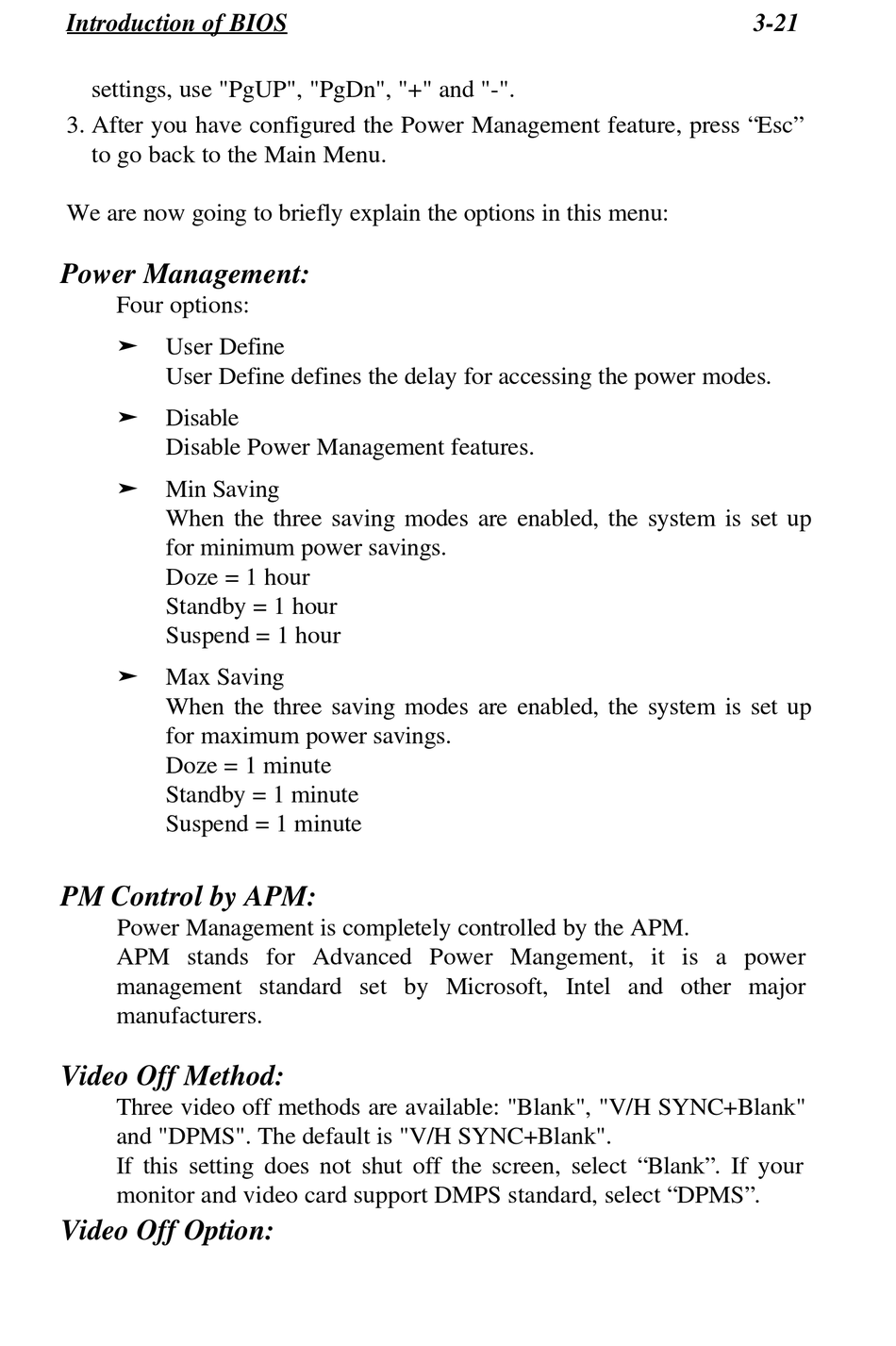 Introduction of BIOS 3-21

settings, use "PgUP", "PgDn", "+" and "-".

3. After you have configured the Power Management feature, press “Esc” to go back to the Main Menu.

We are now going to briefly explain the options in this menu:

Power Management:

Four options:

➤ User Define
User Define defines the delay for accessing the power modes.

➤ Disable
Disable Power Management features.

➤ Min Saving
When the three saving modes are enabled, the system is set up for minimum power savings.
Doze = 1 hour
Standby = 1 hour
Suspend = 1 hour

➤ Max Saving
When the three saving modes are enabled, the system is set up for maximum power savings.
Doze = 1 minute
Standby = 1 minute
Suspend = 1 minute

PM Control by APM:

Power Management is completely controlled by the APM.
APM stands for Advanced Power Mangement, it is a power management standard set by Microsoft, Intel and other major manufacturers.

Video Off Method:

Three video off methods are available: "Blank", "V/H SYNC+Blank" and "DPMS". The default is "V/H SYNC+Blank".
If this setting does not shut off the screen, select “Blank”. If your monitor and video card support DMPS standard, select “DPMS”.

Video Off Option: